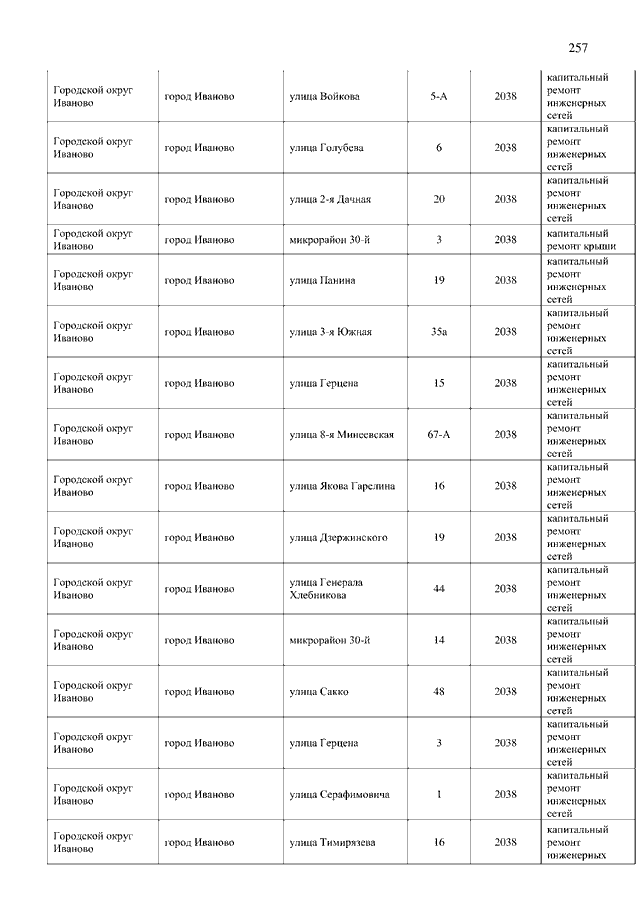 257

| | | | | | |
|---|---|---|---|---|---|
| Городской округ Иваново | город Иваново | улица Войкова | 5-А | 2038 | капитальный ремонт инженерных сетей |
| Городской округ Иваново | город Иваново | улица Голубева | 6 | 2038 | капитальный ремонт инженерных сетей |
| Городской округ Иваново | город Иваново | улица 2-я Дачная | 20 | 2038 | капитальный ремонт инженерных сетей |
| Городской округ Иваново | город Иваново | микрорайон 30-й | 3 | 2038 | капитальный ремонт крыши |
| Городской округ Иваново | город Иваново | улица Панина | 19 | 2038 | капитальный ремонт инженерных сетей |
| Городской округ Иваново | город Иваново | улица 3-я Южная | 35а | 2038 | капитальный ремонт инженерных сетей |
| Городской округ Иваново | город Иваново | улица Герцена | 15 | 2038 | капитальный ремонт инженерных сетей |
| Городской округ Иваново | город Иваново | улица 8-я Минеевская | 67-А | 2038 | капитальный ремонт инженерных сетей |
| Городской округ Иваново | город Иваново | улица Якова Гарелина | 16 | 2038 | капитальный ремонт инженерных сетей |
| Городской округ Иваново | город Иваново | улица Дзержинского | 19 | 2038 | капитальный ремонт инженерных сетей |
| Городской округ Иваново | город Иваново | улица Генерала Хлебникова | 44 | 2038 | капитальный ремонт инженерных сетей |
| Городской округ Иваново | город Иваново | микрорайон 30-й | 14 | 2038 | капитальный ремонт инженерных сетей |
| Городской округ Иваново | город Иваново | улица Сакко | 48 | 2038 | капитальный ремонт инженерных сетей |
| Городской округ Иваново | город Иваново | улица Герцена | 3 | 2038 | капитальный ремонт инженерных сетей |
| Городской округ Иваново | город Иваново | улица Серафимовича | 1 | 2038 | капитальный ремонт инженерных сетей |
| Городской округ Иваново | город Иваново | улица Тимирязева | 16 | 2038 | капитальный ремонт инженерных |